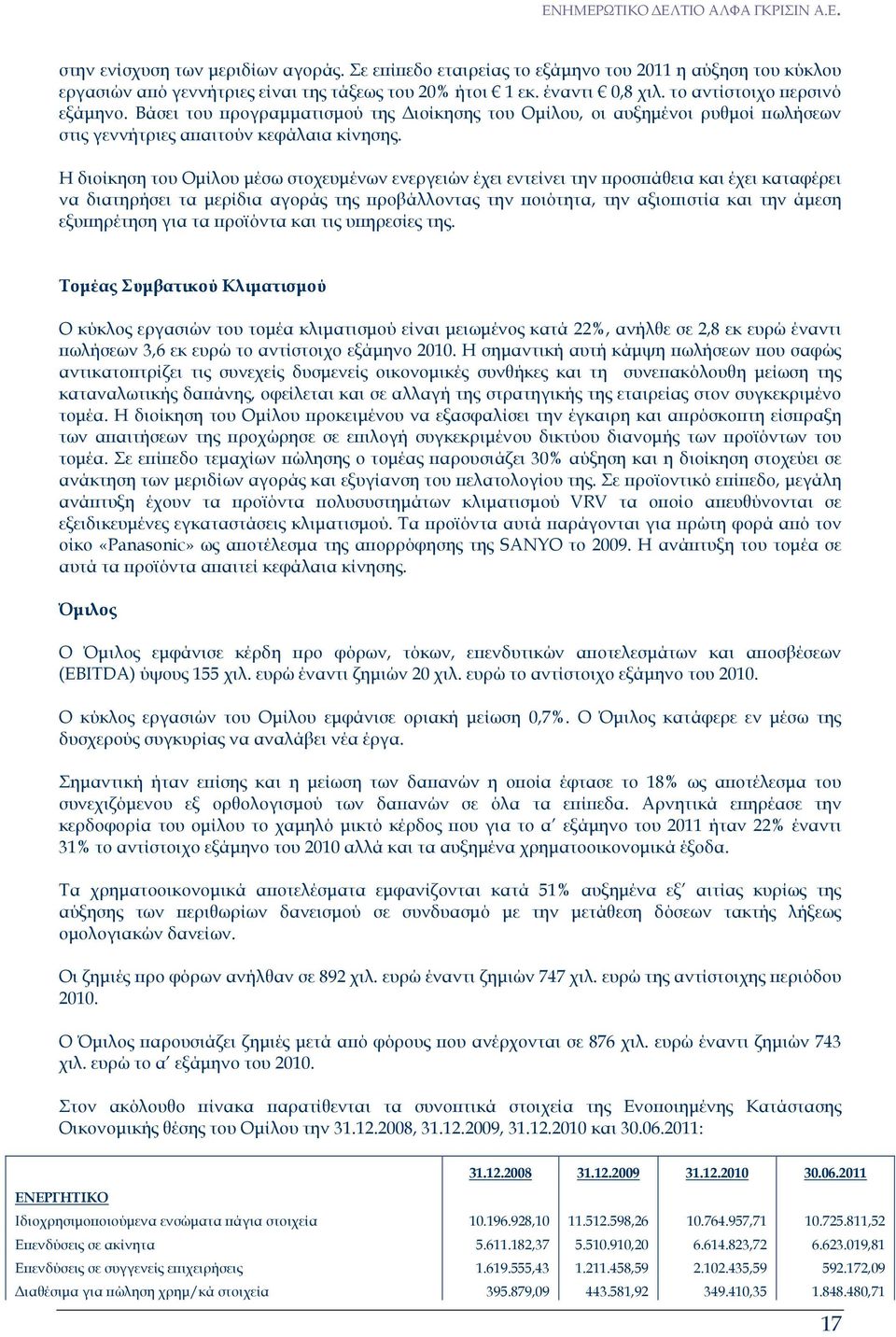 ΕΝΗΜΕΡΩΤΙΚΟ ΔΕΛΤΙΟ ΑΛΦΑ ΓΚΡΙΣΙΝ Α.Ε.

στην ενίσχυση των μεριδίων αγοράς. Σε επίπεδο εταιρείας το εξάμηνο του 2011 η αύξηση του κύκλου εργασιών από γεννήτριες είναι της τάξεως του 20% ήτοι € 1 εκ. έναντι € 0,8 χιλ. το αντίστοιχο περσινό εξάμηνο. Βάσει του προγραμματισμού της Διοίκησης του Ομίλου, οι αυξημένοι ρυθμοί πωλήσεων στις γεννήτριες απαιτούν κεφάλαια κίνησης.

Η διοίκηση του Ομίλου μέσω στοχευμένων ενεργειών έχει εντείνει την προσπάθεια και έχει καταφέρει να διατηρήσει τα μερίδια αγοράς της προβάλλοντας την ποιότητα, την αξιοπιστία και την άμεση εξυπηρέτηση για τα προϊόντα και τις υπηρεσίες της.

Τομέας Συμβατικού Κλιματισμού

Ο κύκλος εργασιών του τομέα κλιματισμού είναι μειωμένος κατά 22%, ανήλθε σε 2,8 εκ ευρώ έναντι πωλήσεων 3,6 εκ ευρώ το αντίστοιχο εξάμηνο 2010. Η σημαντική αυτή κάμψη πωλήσεων που σαφώς αντικατοπτρίζει τις συνεχείς δυσμενείς οικονομικές συνθήκες και τη συνεπακόλουθη μείωση της καταναλωτικής δαπάνης, οφείλεται και σε αλλαγή της στρατηγικής της εταιρείας στον συγκεκριμένο τομέα. Η διοίκηση του Ομίλου προκειμένου να εξασφαλίσει την έγκαιρη και απρόσκοπτη είσπραξη των απαιτήσεων της προχώρησε σε επιλογή συγκεκριμένου δικτύου διανομής των προϊόντων του τομέα. Σε επίπεδο τεμαχίων πώλησης ο τομέας παρουσιάζει 30% αύξηση και η διοίκηση στοχεύει σε ανάκτηση των μεριδίων αγοράς και εξυγίανση του πελατολογίου της. Σε προϊοντικό επίπεδο, μεγάλη ανάπτυξη έχουν τα προϊόντα πολυσυστημάτων κλιματισμού VRV τα οποίο απευθύνονται σε εξειδικευμένες εγκαταστάσεις κλιματισμού. Τα προϊόντα αυτά παράγονται για πρώτη φορά από τον οίκο «Panasonic» ως αποτέλεσμα της απορρόφησης της SANYO το 2009. Η ανάπτυξη του τομέα σε αυτά τα προϊόντα απαιτεί κεφάλαια κίνησης.

Όμιλος

Ο Όμιλος εμφάνισε κέρδη προ φόρων, τόκων, επενδυτικών αποτελεσμάτων και αποσβέσεων (EBITDA) ύψους 155 χιλ. ευρώ έναντι ζημιών 20 χιλ. ευρώ το αντίστοιχο εξάμηνο του 2010.

Ο κύκλος εργασιών του Ομίλου εμφάνισε οριακή μείωση 0,7%. Ο Όμιλος κατάφερε εν μέσω της δυσχερούς συγκυρίας να αναλάβει νέα έργα.

Σημαντική ήταν επίσης και η μείωση των δαπανών η οποία έφτασε το 18% ως αποτέλεσμα του συνεχιζόμενου εξ ορθολογισμού των δαπανών σε όλα τα επίπεδα. Αρνητικά επηρέασε την κερδοφορία του ομίλου το χαμηλό μικτό κέρδος που για το α΄ εξάμηνο του 2011 ήταν 22% έναντι 31% το αντίστοιχο εξάμηνο του 2010 αλλά και τα αυξημένα χρηματοοικονομικά έξοδα.

Τα χρηματοοικονομικά αποτελέσματα εμφανίζονται κατά 51% αυξημένα εξ΄ αιτίας κυρίως της αύξησης των περιθωρίων δανεισμού σε συνδυασμό με την μετάθεση δόσεων τακτής λήξεως ομολογιακών δανείων.

Οι ζημιές προ φόρων ανήλθαν σε 892 χιλ. ευρώ έναντι ζημιών 747 χιλ. ευρώ της αντίστοιχης περιόδου 2010.

Ο Όμιλος παρουσιάζει ζημιές μετά από φόρους που ανέρχονται σε 876 χιλ. ευρώ έναντι ζημιών 743 χιλ. ευρώ το α΄ εξάμηνο του 2010.

Στον ακόλουθο πίνακα παρατίθενται τα συνοπτικά στοιχεία της Ενοποιημένης Κατάστασης Οικονομικής θέσης του Ομίλου την 31.12.2008, 31.12.2009, 31.12.2010 και 30.06.2011:

| | 31.12.2008 | 31.12.2009 | 31.12.2010 | 30.06.2011 |
|---|---|---|---|---|
| ΕΝΕΡΓΗΤΙΚΟ | | | | |
| Ιδιοχρησιμοποιούμενα ενσώματα πάγια στοιχεία | 10.196.928,10 | 11.512.598,26 | 10.764.957,71 | 10.725.811,52 |
| Επενδύσεις σε ακίνητα | 5.611.182,37 | 5.510.910,20 | 6.614.823,72 | 6.623.019,81 |
| Επενδύσεις σε συγγενείς επιχειρήσεις | 1.619.555,43 | 1.211.458,59 | 2.102.435,59 | 592.172,09 |
| Διαθέσιμα για πώληση χρημ/κά στοιχεία | 395.879,09 | 443.581,92 | 349.410,35 | 1.848.480,71 |

17